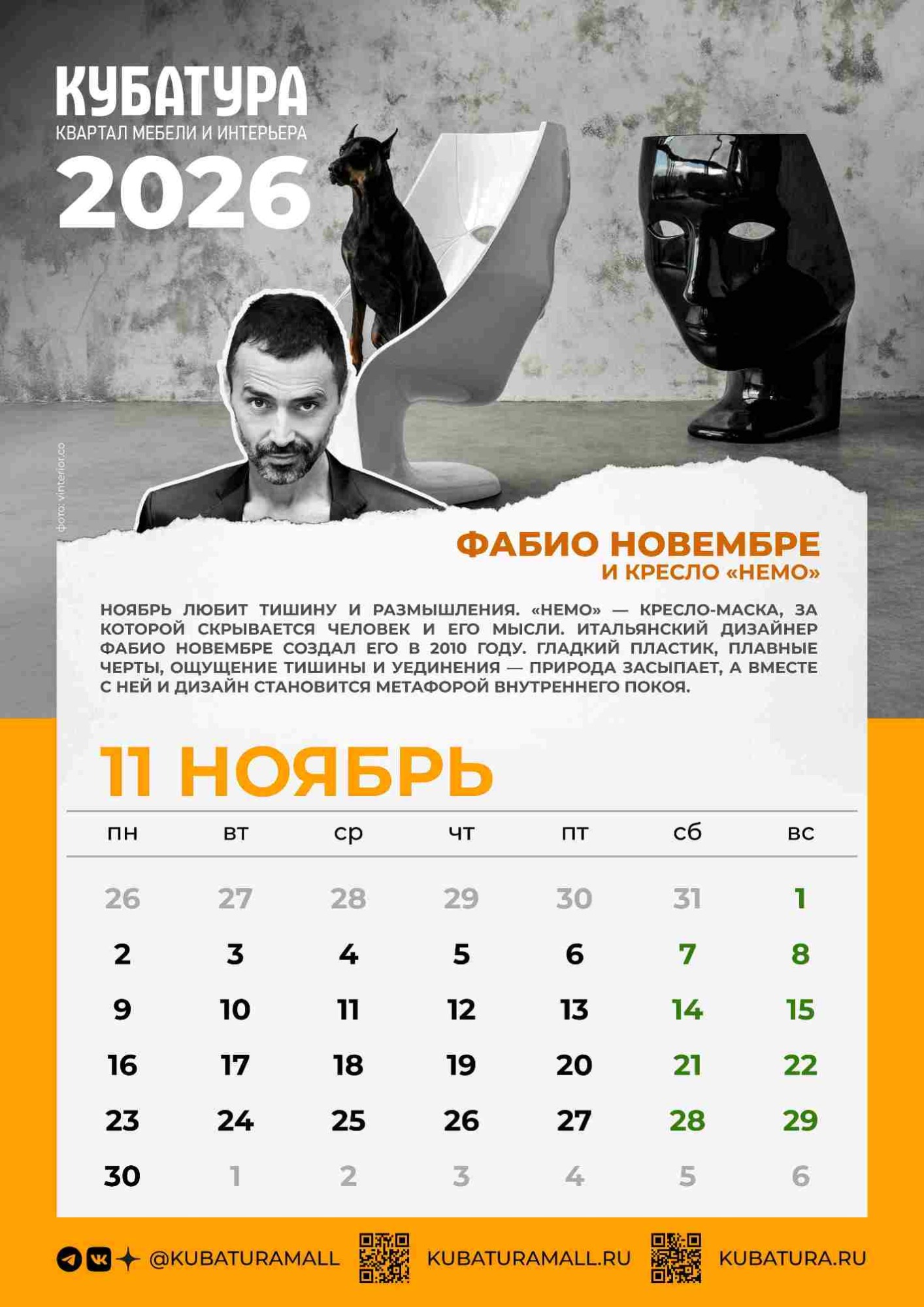 КУБАТУРА
КВАРТАЛ МЕБЕЛИ И ИНТЕРЬЕРА
2026

фото: vinterior.co

ФАБИО НОВЕМБРЕ
И КРЕСЛО «НЕМО»

НОЯБРЬ ЛЮБИТ ТИШИНУ И РАЗМЫШЛЕНИЯ. «НЕМО» — КРЕСЛО-МАСКА, ЗА КОТОРОЙ СКРЫВАЕТСЯ ЧЕЛОВЕК И ЕГО МЫСЛИ. ИТАЛЬЯНСКИЙ ДИЗАЙНЕР ФАБИО НОВЕМБРЕ СОЗДАЛ ЕГО В 2010 ГОДУ. ГЛАДКИЙ ПЛАСТИК, ПЛАВНЫЕ ЧЕРТЫ, ОЩУЩЕНИЕ ТИШИНЫ И УЕДИНЕНИЯ — ПРИРОДА ЗАСЫПАЕТ, А ВМЕСТЕ С НЕЙ И ДИЗАЙН СТАНОВИТСЯ МЕТАФОРОЙ ВНУТРЕННЕГО ПОКОЯ.

11 НОЯБРЬ

| пн | вт | ср | чт | пт | сб | вс |
|---|---|---|---|---|---|---|
| 26 | 27 | 28 | 29 | 30 | 31 | 1 |
| 2 | 3 | 4 | 5 | 6 | 7 | 8 |
| 9 | 10 | 11 | 12 | 13 | 14 | 15 |
| 16 | 17 | 18 | 19 | 20 | 21 | 22 |
| 23 | 24 | 25 | 26 | 27 | 28 | 29 |
| 30 | 1 | 2 | 3 | 4 | 5 | 6 |

@KUBATURAMALL KUBATURAMALL.RU KUBATURA.RU